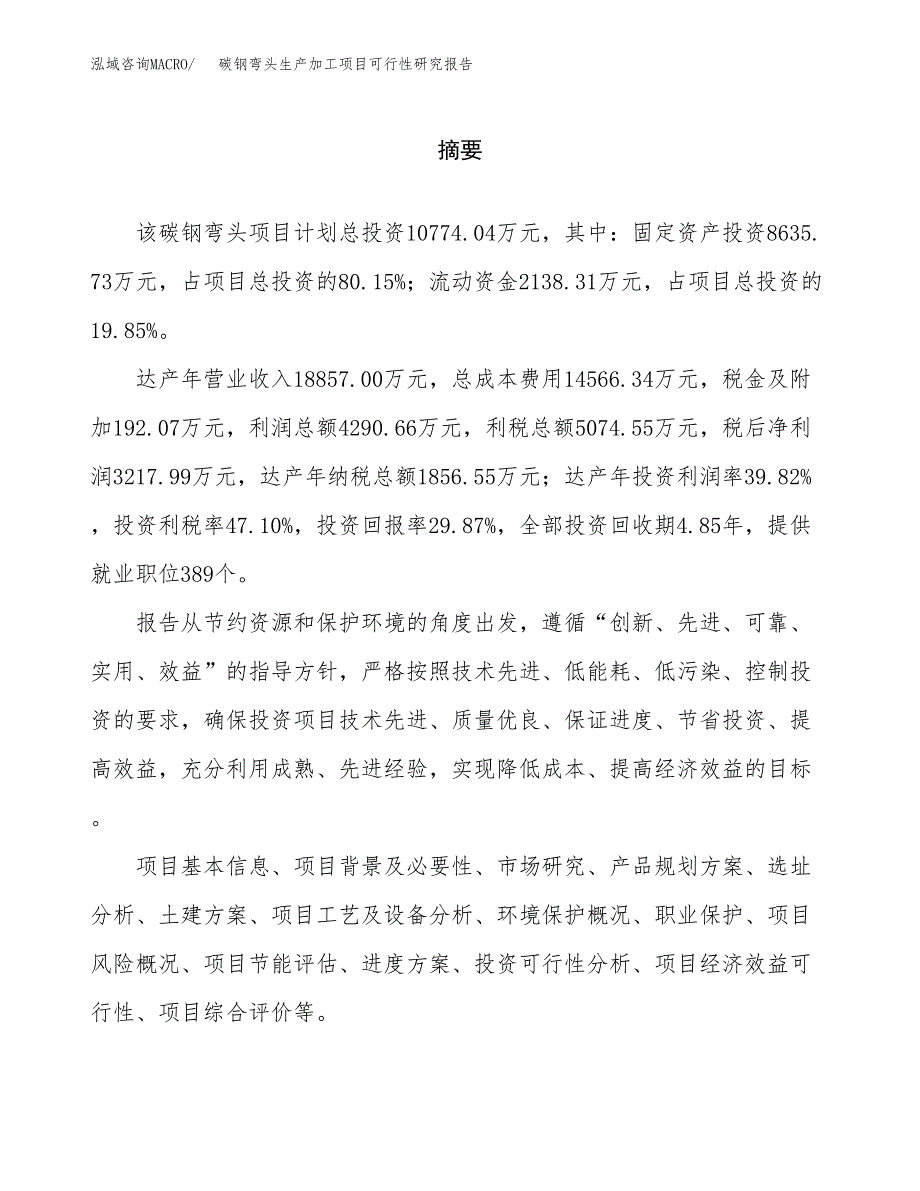 泓域咨询MACRO/ 碳钢弯头生产加工项目可行性研究报告

摘要

该碳钢弯头项目计划总投资10774.04万元，其中：固定资产投资8635.73万元，占项目总投资的80.15%；流动资金2138.31万元，占项目总投资的19.85%。

达产年营业收入18857.00万元，总成本费用14566.34万元，税金及附加192.07万元，利润总额4290.66万元，利税总额5074.55万元，税后净利润3217.99万元，达产年纳税总额1856.55万元；达产年投资利润率39.82%，投资利税率47.10%，投资回报率29.87%，全部投资回收期4.85年，提供就业职位389个。

报告从节约资源和保护环境的角度出发，遵循“创新、先进、可靠、实用、效益”的指导方针，严格按照技术先进、低能耗、低污染、控制投资的要求，确保投资项目技术先进、质量优良、保证进度、节省投资、提高效益，充分利用成熟、先进经验，实现降低成本、提高经济效益的目标。

项目基本信息、项目背景及必要性、市场研究、产品规划方案、选址分析、土建方案、项目工艺及设备分析、环境保护概况、职业保护、项目风险概况、项目节能评估、进度方案、投资可行性分析、项目经济效益可行性、项目综合评价等。